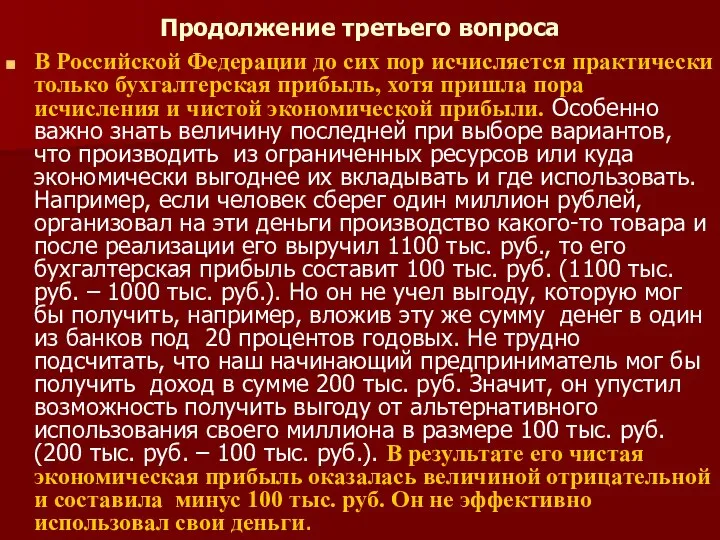 Продолжение третьего вопроса

В Российской Федерации до сих пор исчисляется практически только бухгалтерская прибыль, хотя пришла пора исчисления и чистой экономической прибыли. Особенно важно знать величину последней при выборе вариантов, что производить из ограниченных ресурсов или куда экономически выгоднее их вкладывать и где использовать. Например, если человек сберег один миллион рублей, организовал на эти деньги производство какого-то товара и после реализации его выручил 1100 тыс. руб., то его бухгалтерская прибыль составит 100 тыс. руб. (1100 тыс. руб. – 1000 тыс. руб.). Но он не учел выгоду, которую мог бы получить, например, вложив эту же сумму денег в один из банков под 20 процентов годовых. Не трудно подсчитать, что наш начинающий предприниматель мог бы получить доход в сумме 200 тыс. руб. Значит, он упустил возможность получить выгоду от альтернативного использования своего миллиона в размере 100 тыс. руб. (200 тыс. руб. – 100 тыс. руб.). В результате его чистая экономическая прибыль оказалась величиной отрицательной и составила минус 100 тыс. руб. Он не эффективно использовал свои деньги.